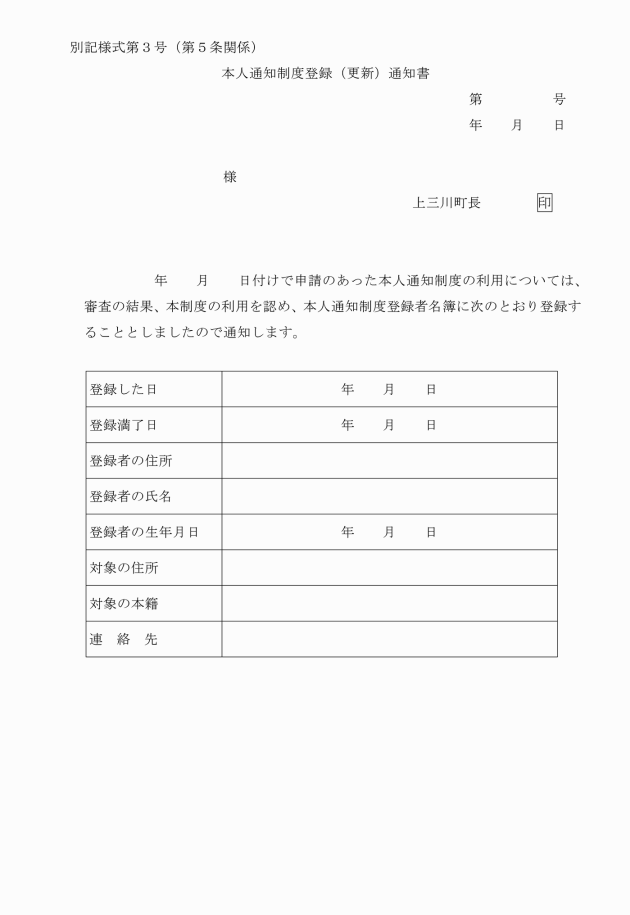 別記様式第３号（第５条関係）

本人通知制度登録（更新）通知書

第　　　　号

年　　月　　日

様

上三川町長　　　　印

年　　月　　日付けで申請のあった本人通知制度の利用については、審査の結果、本制度の利用を認め、本人通知制度登録者名簿に次のとおり登録することとしましたので通知します。

| 登録した日 | 年　　月　　日 |
|---|---|
| 登録満了日 | 年　　月　　日 |
| 登録者の住所 | |
| 登録者の氏名 | |
| 登録者の生年月日 | 年　　月　　日 |
| 対象の住所 | |
| 対象の本籍 | |
| 連　絡　先 | |